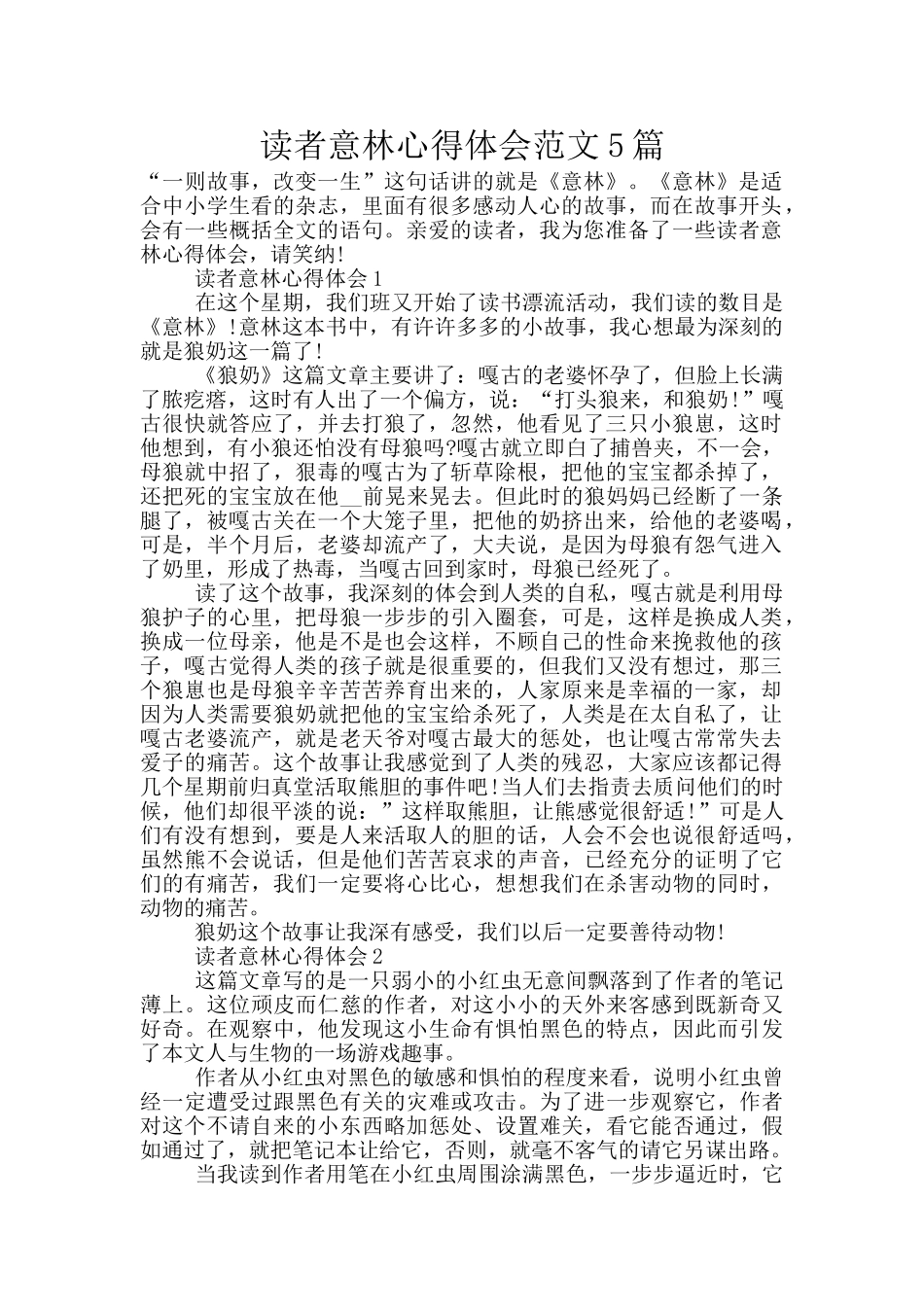 读者意林心得体会范文5篇

“一则故事，改变一生”这句话讲的就是《意林》。《意林》是适合中小学生看的杂志，里面有很多感动人心的故事，而在故事开头，会有一些概括全文的语句。亲爱的读者，我为您准备了一些读者意林心得体会，请笑纳!

读者意林心得体会1

在这个星期，我们班又开始了读书漂流活动，我们读的数目是《意林》!意林这本书中，有许许多多的小故事，我心想最为深刻的就是狼奶这一篇了!

《狼奶》这篇文章主要讲了：嘎古的老婆怀孕了，但脸上长满了脓疙瘩，这时有人出了一个偏方，说：“打头狼来，和狼奶!”嘎古很快就答应了，并去打狼了，忽然，他看见了三只小狼崽，这时他想到，有小狼还怕没有母狼吗?嘎古就立即白了捕兽夹，不一会，母狼就中招了，狠毒的嘎古为了斩草除根，把他的宝宝都杀掉了，还把死的宝宝放在他__前晃来晃去。但此时的狼妈妈已经断了一条腿了，被嘎古关在一个大笼子里，把他的奶挤出来，给他的老婆喝，可是，半个月后，老婆却流产了，大夫说，是因为母狼有怨气进入了奶里，形成了热毒，当嘎古回到家时，母狼已经死了。

读了这个故事，我深刻的体会到人类的自私，嘎古就是利用母狼护子的心里，把母狼一步步的引入圈套，可是，这样是换成人类，换成一位母亲，他是不是也会这样，不顾自己的性命来挽救他的孩子，嘎古觉得人类的孩子就是很重要的，但我们又没有想过，那三个狼崽也是母狼辛辛苦苦养育出来的，人家原来是幸福的一家，却因为人类需要狼奶就把他的宝宝给杀死了，人类是在太自私了，让嘎古老婆流产，就是老天爷对嘎古最大的惩处，也让嘎古常常失去爱子的痛苦。这个故事让我感觉到了人类的残忍，大家应该都记得几个星期前归真堂活取熊胆的事件吧!当人们去指责去质问他们的时候，他们却很平淡的说：”这样取熊胆，让熊感觉很舒适!”可是人们有没有想到，要是人来活取人的胆的话，人会不会也说很舒适吗，虽然熊不会说话，但是他们苦苦哀求的声音，已经充分的证明了它们的有痛苦，我们一定要将心比心，想想我们在杀害动物的同时，动物的痛苦。

狼奶这个故事让我深有感受，我们以后一定要善待动物!

读者意林心得体会2

这篇文章写的是一只弱小的小红虫无意间飘落到了作者的笔记薄上。这位顽皮而仁慈的作者，对这小小的天外来客感到既新奇又好奇。在观察中，他发现这小生命有惧怕黑色的特点，因此而引发了本文人与生物的一场游戏趣事。

作者从小红虫对黑色的敏感和惧怕的程度来看，说明小红虫曾经一定遭受过跟黑色有关的灾难或攻击。为了进一步观察它，作者对这个不请自来的小东西略加惩处、设置难关，看它能否通过，假如通过了，就把笔记本让给它，否则，就毫不客气的请它另谋出路。

当我读到作者用笔在小红虫周围涂满黑色，一步步逼近时，它